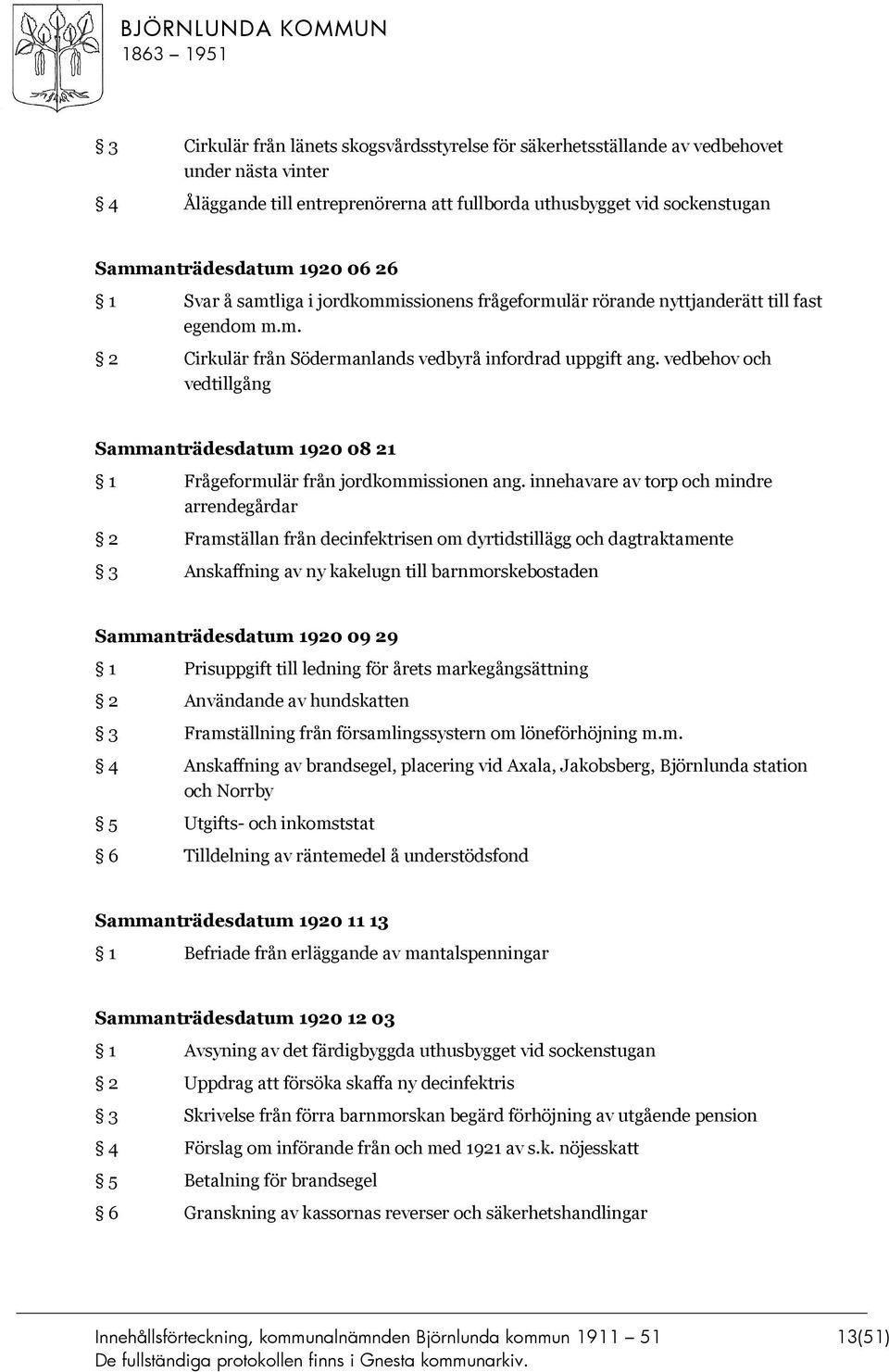 BJÖRNLUNDA KOMMUN
1863 – 1951

§ 3 Cirkulär från länets skogsvårdsstyrelse för säkerhetsställande av vedbehovet under nästa vinter

§ 4 Åläggande till entreprenörerna att fullborda uthusbygget vid sockenstugan

Sammanträdesdatum 1920 06 26

§ 1 Svar å samtliga i jordkommissionens frågeformulär rörande nyttjanderätt till fast egendom m.m.

§ 2 Cirkulär från Södermanlands vedbyrå infordrad uppgift ang. vedbehov och vedtillgång

Sammanträdesdatum 1920 08 21

§ 1 Frågeformulär från jordkommissionen ang. innehavare av torp och mindre arrendegårdar

§ 2 Framställan från decinfektrisen om dyrtidstillägg och dagtraktamente

§ 3 Anskaffning av ny kakelugn till barnmorskebostaden

Sammanträdesdatum 1920 09 29

§ 1 Prisuppgift till ledning för årets markegångsättning

§ 2 Användande av hundskatten

§ 3 Framställning från församlingssystern om löneförhöjning m.m.

§ 4 Anskaffning av brandsegel, placering vid Axala, Jakobsberg, Björnlunda station och Norrby

§ 5 Utgifts- och inkomststat

§ 6 Tilldelning av räntemedel å understödsfond

Sammanträdesdatum 1920 11 13

§ 1 Befriade från erläggande av mantalspenningar

Sammanträdesdatum 1920 12 03

§ 1 Avsyning av det färdigbyggda uthusbygget vid sockenstugan

§ 2 Uppdrag att försöka skaffa ny decinfektris

§ 3 Skrivelse från förra barnmorskan begärd förhöjning av utgående pension

§ 4 Förslag om införande från och med 1921 av s.k. nöjesskatt

§ 5 Betalning för brandsegel

§ 6 Granskning av kassornas reverser och säkerhetshandlingar

Innehållsförteckning, kommunalnämnden Björnlunda kommun 1911 – 51 13(51)
De fullständiga protokollen finns i Gnesta kommunarkiv.